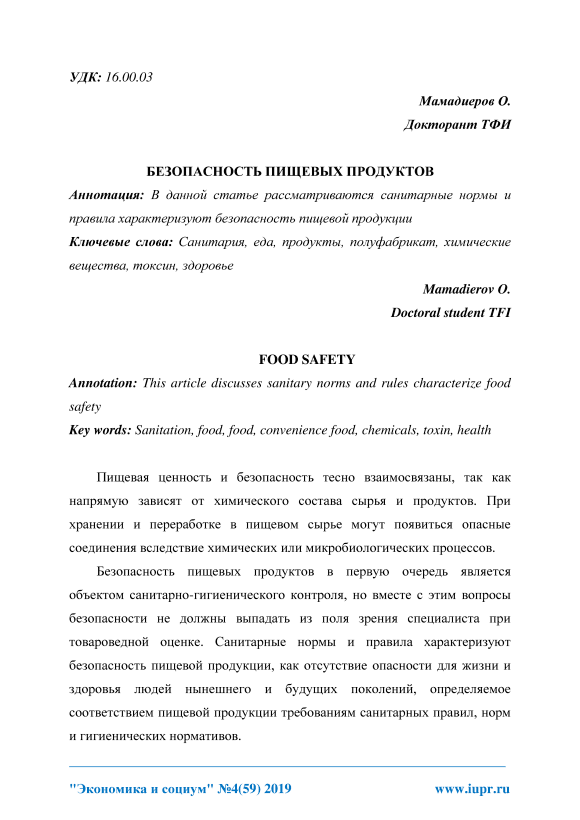 УДК: 16.00.03

Мамадиеров О.
Докторант ТФИ

БЕЗОПАСНОСТЬ ПИЩЕВЫХ ПРОДУКТОВ

Аннотация: В данной статье рассматриваются санитарные нормы и правила характеризуют безопасность пищевой продукции

Ключевые слова: Санитария, еда, продукты, полуфабрикат, химические вещества, токсин, здоровье

Mamadierov O.
Doctoral student TFI

FOOD SAFETY

Annotation: This article discusses sanitary norms and rules characterize food safety

Key words: Sanitation, food, food, convenience food, chemicals, toxin, health

Пищевая ценность и безопасность тесно взаимосвязаны, так как напрямую зависят от химического состава сырья и продуктов. При хранении и переработке в пищевом сырье могут появиться опасные соединения вследствие химических или микробиологических процессов.

Безопасность пищевых продуктов в первую очередь является объектом санитарно-гигиенического контроля, но вместе с этим вопросы безопасности не должны выпадать из поля зрения специалиста при товароведной оценке. Санитарные нормы и правила характеризуют безопасность пищевой продукции, как отсутствие опасности для жизни и здоровья людей нынешнего и будущих поколений, определяемое соответствием пищевой продукции требованиям санитарных правил, норм и гигиенических нормативов.

"Экономика и социум" №4(59) 2019 www.iupr.ru